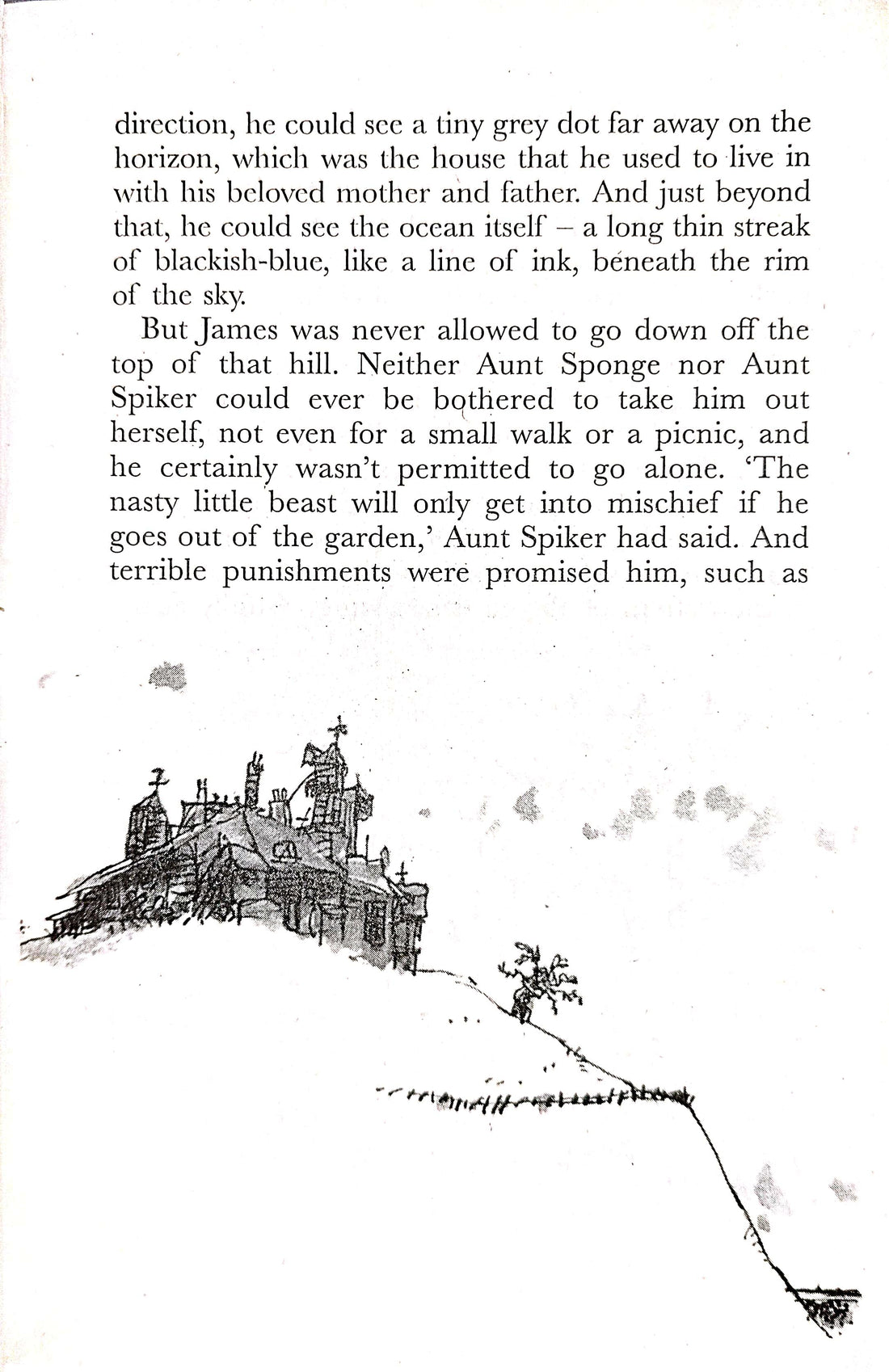 direction, he could see a tiny grey dot far away on the horizon, which was the house that he used to live in with his beloved mother and father. And just beyond that, he could see the ocean itself – a long thin streak of blackish-blue, like a line of ink, beneath the rim of the sky.

But James was never allowed to go down off the top of that hill. Neither Aunt Sponge nor Aunt Spiker could ever be bothered to take him out herself, not even for a small walk or a picnic, and he certainly wasn't permitted to go alone. 'The nasty little beast will only get into mischief if he goes out of the garden,' Aunt Spiker had said. And terrible punishments were promised him, such as